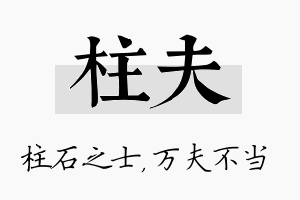 柱夫

柱石之士，万夫不当